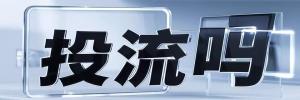 投流吗